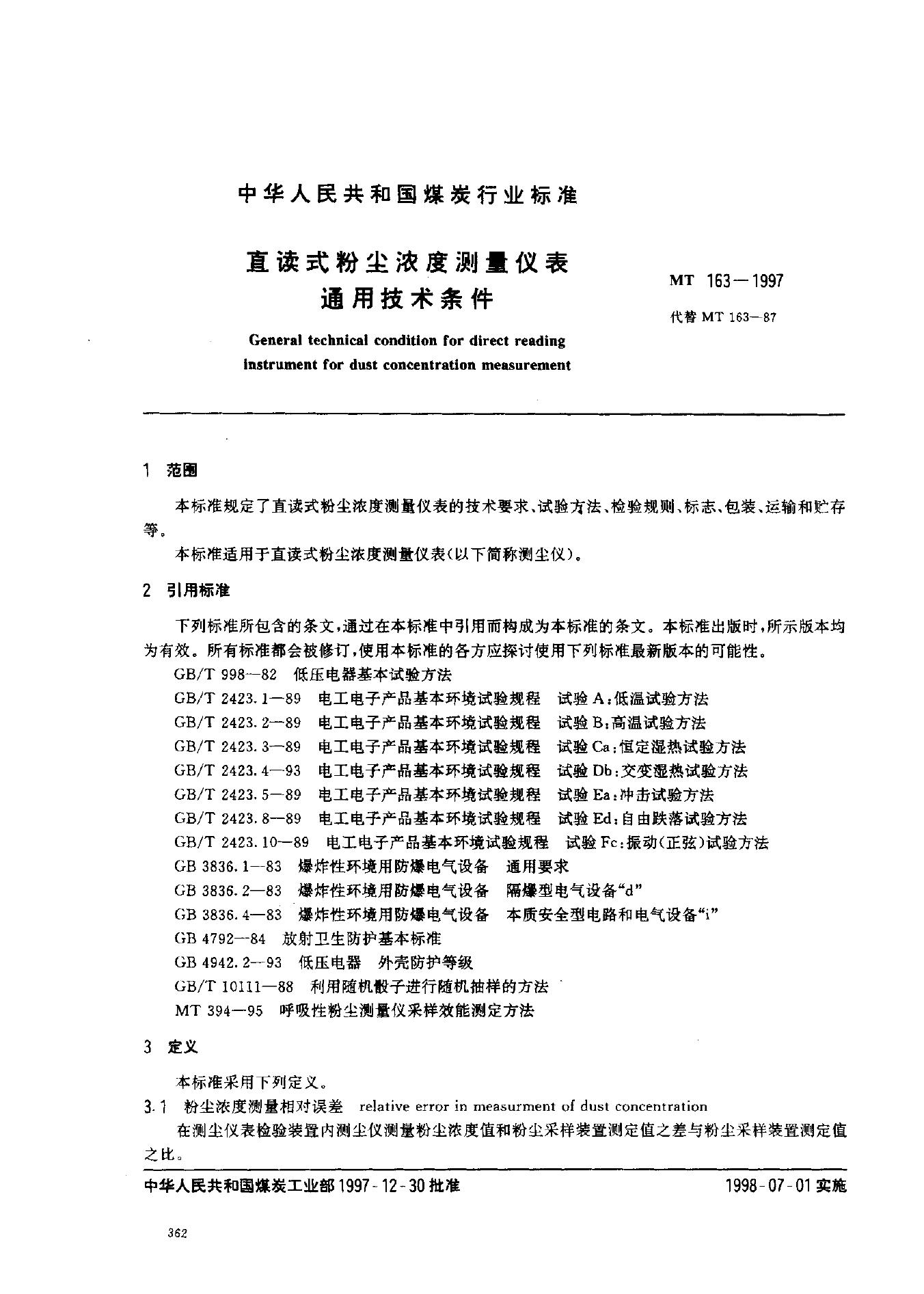 中华人民共和国煤炭行业标准

直读式粉尘浓度测量仪表
通用技术条件

MT 163—1997

代替 MT 163—87

General technical condition for direct reading instrument for dust concentration measurement

1 范围

本标准规定了直读式粉尘浓度测量仪表的技术要求、试验方法、检验规则、标志、包装、运输和贮存等。

本标准适用于直读式粉尘浓度测量仪表(以下简称测尘仪)。

2 引用标准

下列标准所包含的条文,通过在本标准中引用而构成为本标准的条文。本标准出版时,所示版本均为有效。所有标准都会被修订,使用本标准的各方应探讨使用下列标准最新版本的可能性。

GB/T 998—82 低压电器基本试验方法
GB/T 2423.1—89 电工电子产品基本环境试验规程 试验 A:低温试验方法
GB/T 2423.2—89 电工电子产品基本环境试验规程 试验 B:高温试验方法
GB/T 2423.3—89 电工电子产品基本环境试验规程 试验 Ca:恒定湿热试验方法
GB/T 2423.4—93 电工电子产品基本环境试验规程 试验 Db:交变湿热试验方法
GB/T 2423.5—89 电工电子产品基本环境试验规程 试验 Ea:冲击试验方法
GB/T 2423.8—89 电工电子产品基本环境试验规程 试验 Ed:自由跌落试验方法
GB/T 2423.10—89 电工电子产品基本环境试验规程 试验 Fc:振动(正弦)试验方法
GB 3836.1—83 爆炸性环境用防爆电气设备 通用要求
GB 3836.2—83 爆炸性环境用防爆电气设备 隔爆型电气设备“d”
GB 3836.4—83 爆炸性环境用防爆电气设备 本质安全型电路和电气设备“i”
GB 4792—84 放射卫生防护基本标准
GB 4942.2—93 低压电器 外壳防护等级
GB/T 10111—88 利用随机骰子进行随机抽样的方法
MT 394—95 呼吸性粉尘测量仪采样效能测定方法

3 定义

本标准采用下列定义。

3.1 粉尘浓度测量相对误差 relative error in measurment of dust concentration

在测尘仪表检验装置内测尘仪测量粉尘浓度值和粉尘采样装置测定值之差与粉尘采样装置测定值之比。

中华人民共和国煤炭工业部 1997-12-30 批准 1998-07-01 实施

362